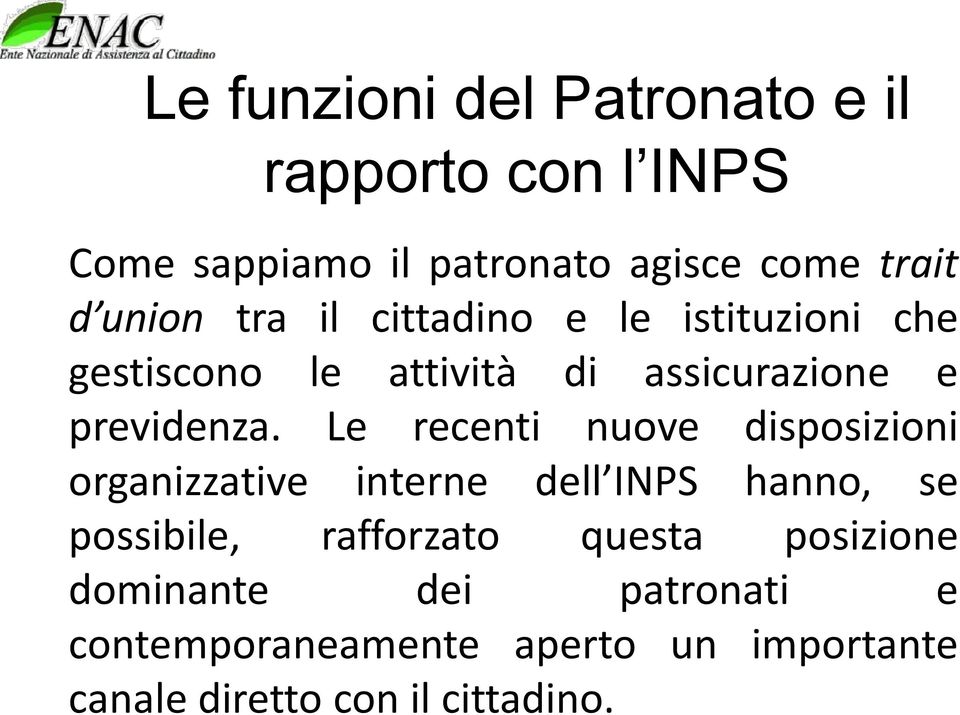 ENAC
Ente Nazionale di Assistenza al Cittadino

Le funzioni del Patronato e il rapporto con l'INPS

Come sappiamo il patronato agisce come trait d'union tra il cittadino e le istituzioni che gestiscono le attività di assicurazione e previdenza. Le recenti nuove disposizioni organizzative interne dell'INPS hanno, se possibile, rafforzato questa posizione dominante dei patronati e contemporaneamente aperto un importante canale diretto con il cittadino.